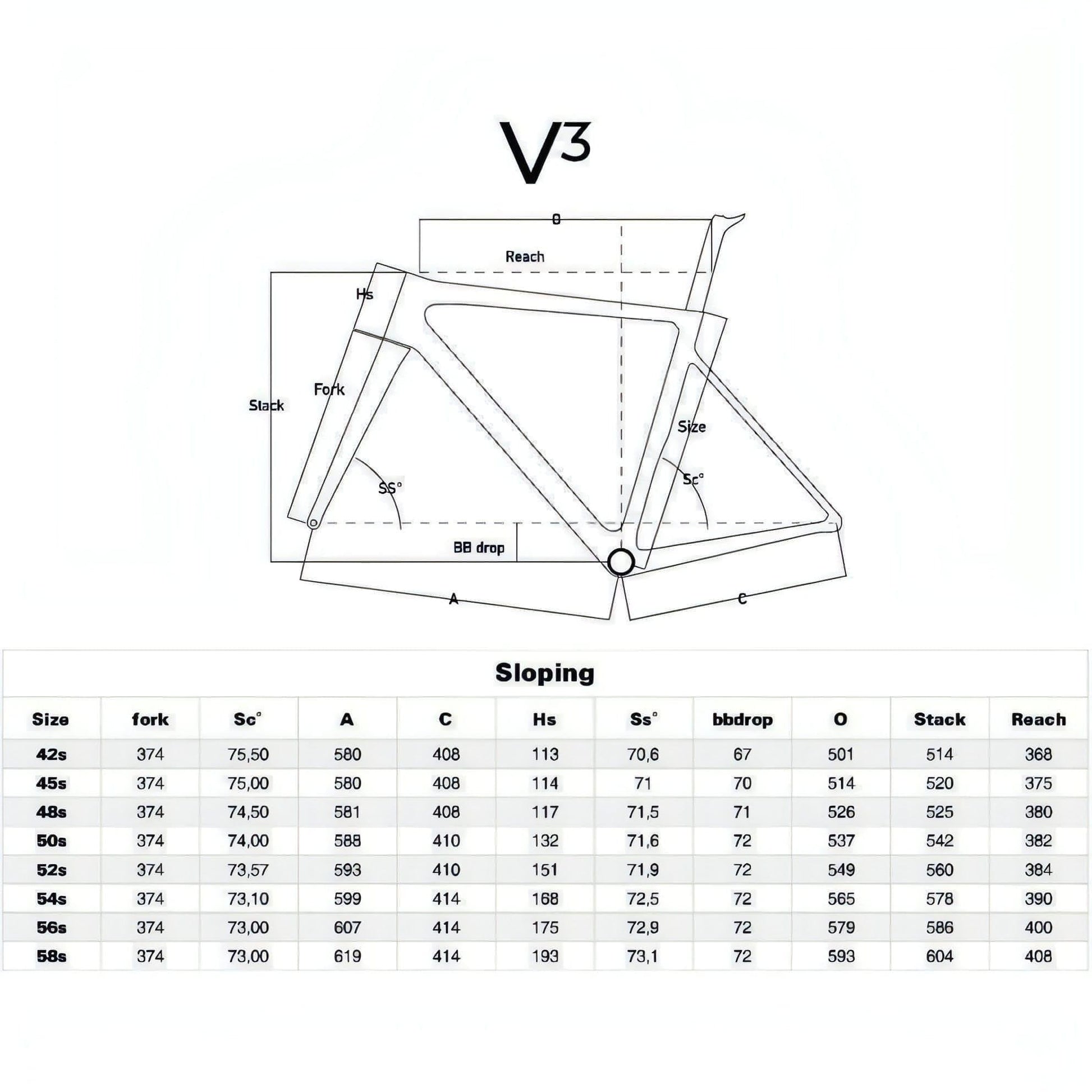 V3

O

Reach

Hs

Fork

Stack

Size

SS°

Sc°

BB drop

A

C

Sloping

| Size | fork | Sc° | A | C | Hs | Ss° | bbdrop | O | Stack | Reach |
|---|---|---|---|---|---|---|---|---|---|---|
| 42s | 374 | 75,50 | 580 | 408 | 113 | 70,6 | 67 | 501 | 514 | 368 |
| 45s | 374 | 75,00 | 580 | 408 | 114 | 71 | 70 | 514 | 520 | 375 |
| 48s | 374 | 74,50 | 581 | 408 | 117 | 71,5 | 71 | 526 | 525 | 380 |
| 50s | 374 | 74,00 | 588 | 410 | 132 | 71,6 | 72 | 537 | 542 | 382 |
| 52s | 374 | 73,57 | 593 | 410 | 151 | 71,9 | 72 | 549 | 560 | 384 |
| 54s | 374 | 73,10 | 599 | 414 | 168 | 72,5 | 72 | 565 | 578 | 390 |
| 56s | 374 | 73,00 | 607 | 414 | 175 | 72,9 | 72 | 579 | 586 | 400 |
| 58s | 374 | 73,00 | 619 | 414 | 193 | 73,1 | 72 | 593 | 604 | 408 |